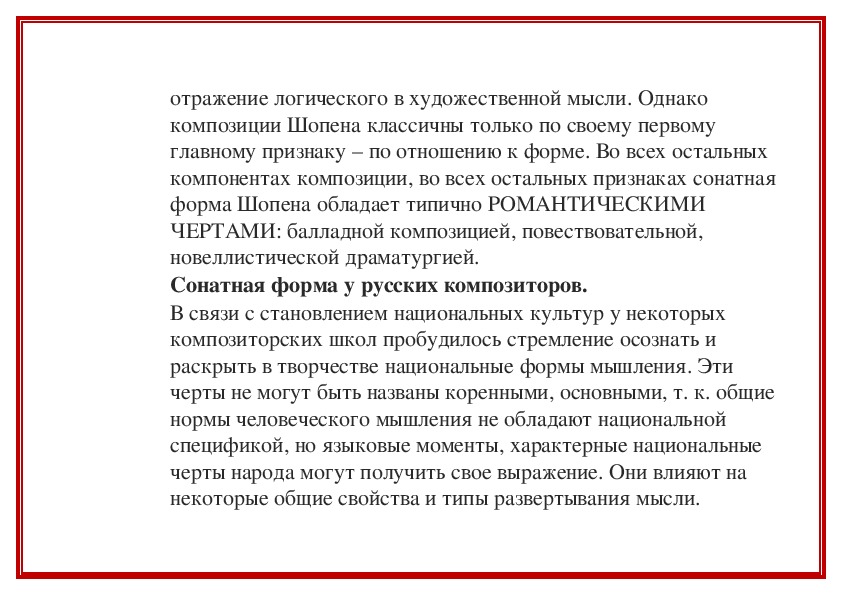 отражение логического в художественной мысли. Однако композиции Шопена классичны только по своему первому главному признаку – по отношению к форме. Во всех остальных компонентах композиции, во всех остальных признаках сонатная форма Шопена обладает типично РОМАНТИЧЕСКИМИ ЧЕРТАМИ: балладной композицией, повествовательной, новеллистической драматургией.

**Сонатная форма у русских композиторов.**

В связи с становлением национальных культур у некоторых композиторских школ пробудилось стремление осознать и раскрыть в творчестве национальные формы мышления. Эти черты не могут быть названы коренными, основными, т. к. общие нормы человеческого мышления не обладают национальной спецификой, но языковые моменты, характерные национальные черты народа могут получить свое выражение. Они влияют на некоторые общие свойства и типы развертывания мысли.